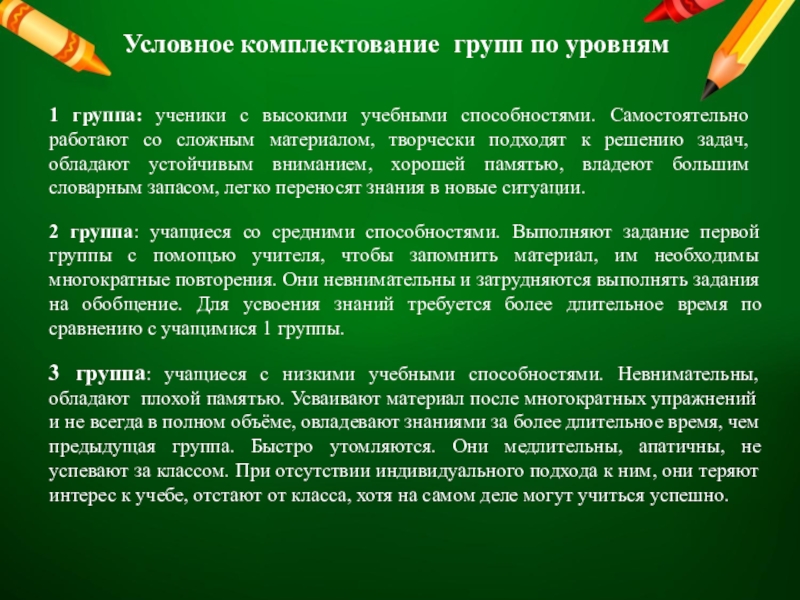 Условное комплектование групп по уровням

1 группа: ученики с высокими учебными способностями. Самостоятельно работают со сложным материалом, творчески подходят к решению задач, обладают устойчивым вниманием, хорошей памятью, владеют большим словарным запасом, легко переносят знания в новые ситуации.

2 группа: учащиеся со средними способностями. Выполняют задание первой группы с помощью учителя, чтобы запомнить материал, им необходимы многократные повторения. Они невнимательны и затрудняются выполнять задания на обобщение. Для усвоения знаний требуется более длительное время по сравнению с учащимися 1 группы.

3 группа: учащиеся с низкими учебными способностями. Невнимательны, обладают плохой памятью. Усваивают материал после многократных упражнений и не всегда в полном объёме, овладевают знаниями за более длительное время, чем предыдущая группа. Быстро утомляются. Они медлительны, апатичны, не успевают за классом. При отсутствии индивидуального подхода к ним, они теряют интерес к учебе, отстают от класса, хотя на самом деле могут учиться успешно.